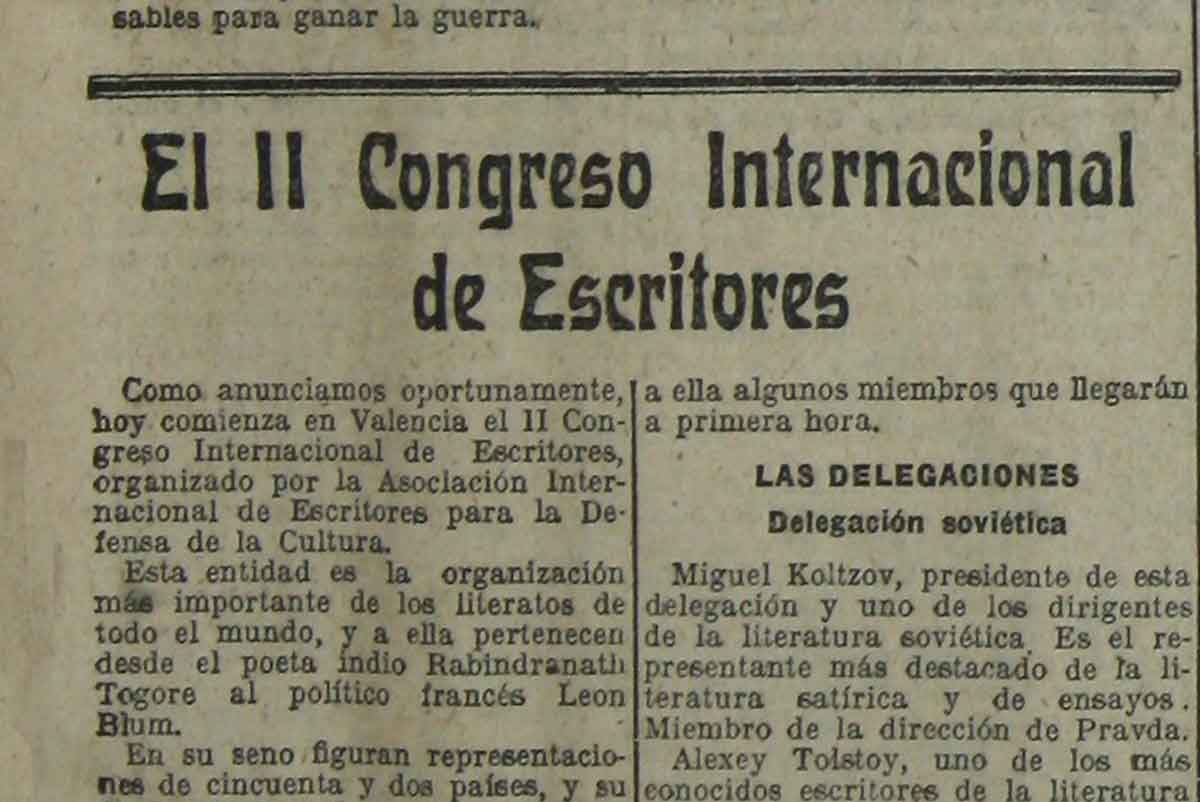 sables para ganar la guerra.

El II Congreso Internacional de Escritores

Como anunciamos oportunamente, hoy comienza en Valencia el II Congreso Internacional de Escritores, organizado por la Asociación Internacional de Escritores para la Defensa de la Cultura.

Esta entidad es la organización más importante de los literatos de todo el mundo, y a ella pertenecen desde el poeta indio Rabindranath Togore al político francés Leon Blum.

En su seno figuran representaciones de cincuenta y dos países, y su

a ella algunos miembros que llegarán a primera hora.

LAS DELEGACIONES

Delegación soviética

Miguel Koltzov, presidente de esta delegación y uno de los dirigentes de la literatura soviética. Es el representante más destacado de la literatura satírica y de ensayos. Miembro de la dirección de Pravda.

Alexey Tolstoy, uno de los más conocidos escritores de la literatura